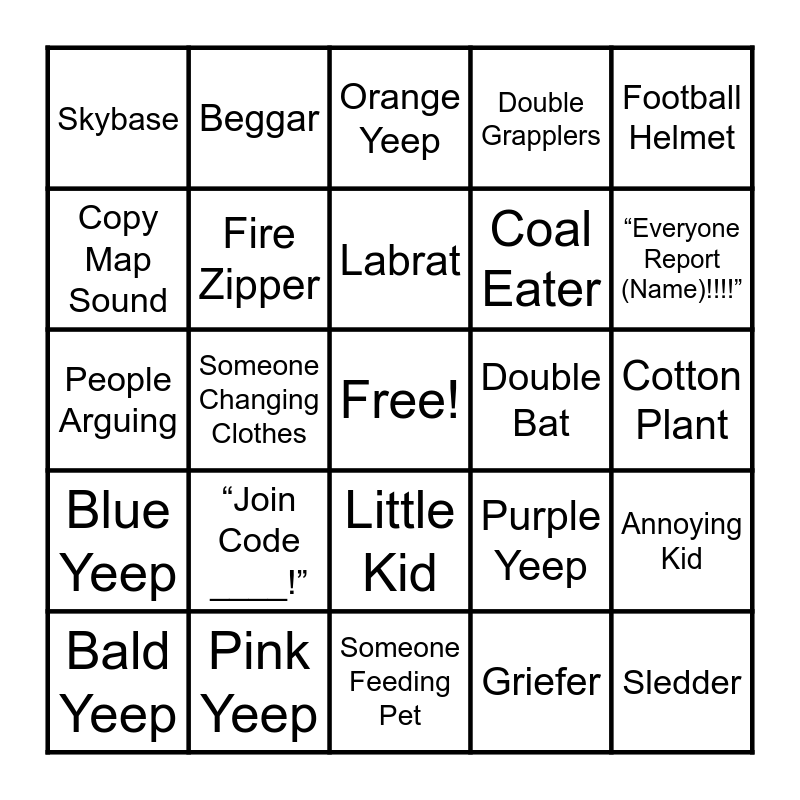 | Skybase | Beggar | Orange Yeep | Double Grapplers | Football Helmet |
|---|---|---|---|---|
| Copy Map Sound | Fire Zipper | Labrat | Coal Eater | "Everyone Report (Name)!!!!" |
| People Arguing | Someone Changing Clothes | Free! | Double Bat | Cotton Plant |
| Blue Yeep | "Join Code ____!" | Little Kid | Purple Yeep | Annoying Kid |
| Bald Yeep | Pink Yeep | Someone Feeding Pet | Griefer | Sledder |